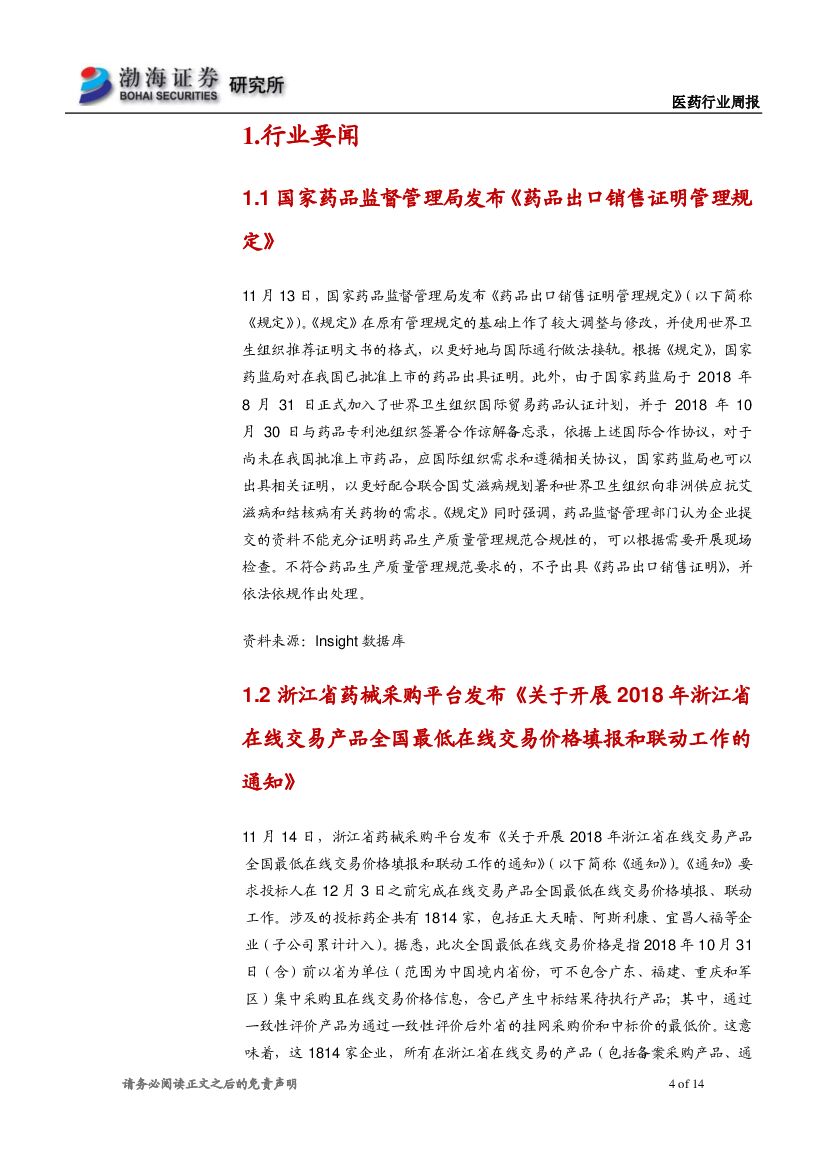 渤海证券 BOHAI SECURITIES 研究所

医药行业周报

1.行业要闻

1.1 国家药品监督管理局发布《药品出口销售证明管理规定》

11 月 13 日，国家药品监督管理局发布《药品出口销售证明管理规定》（以下简称《规定》）。《规定》在原有管理规定的基础上作了较大调整与修改，并使用世界卫生组织推荐证明文书的格式，以更好地与国际通行做法接轨。根据《规定》，国家药监局对在我国已批准上市的药品出具证明。此外，由于国家药监局于 2018 年 8 月 31 日正式加入了世界卫生组织国际贸易药品认证计划，并于 2018 年 10 月 30 日与药品专利池组织签署合作谅解备忘录，依据上述国际合作协议，对于尚未在我国批准上市药品，应国际组织需求和遵循相关协议，国家药监局也可以出具相关证明，以更好配合联合国艾滋病规划署和世界卫生组织向非洲供应抗艾滋病和结核病有关药物的需求。《规定》同时强调，药品监督管理部门认为企业提交的资料不能充分证明药品生产质量管理规范合规性的，可以根据需要开展现场检查。不符合药品生产质量管理规范要求的，不予出具《药品出口销售证明》，并依法依规作出处理。

资料来源：Insight 数据库

1.2 浙江省药械采购平台发布《关于开展 2018 年浙江省在线交易产品全国最低在线交易价格填报和联动工作的通知》

11 月 14 日，浙江省药械采购平台发布《关于开展 2018 年浙江省在线交易产品全国最低在线交易价格填报和联动工作的通知》（以下简称《通知》）。《通知》要求投标人在 12 月 3 日之前完成在线交易产品全国最低在线交易价格填报、联动工作。涉及的投标药企共有 1814 家，包括正大天晴、阿斯利康、宜昌人福等企业（子公司累计计入）。据悉，此次全国最低在线交易价格是指 2018 年 10 月 31 日（含）前以省为单位（范围为中国境内省份，可不包含广东、福建、重庆和军区）集中采购且在线交易价格信息，含已产生中标结果待执行产品；其中，通过一致性评价产品为通过一致性评价后外省的挂网采购价和中标价的最低价。这意味着，这 1814 家企业，所有在浙江省在线交易的产品（包括备案采购产品、通

请务必阅读正文之后的免责声明

4 of 14